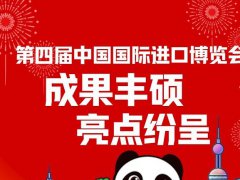 第四届中国国际进口博览会

成果丰硕
亮点纷呈